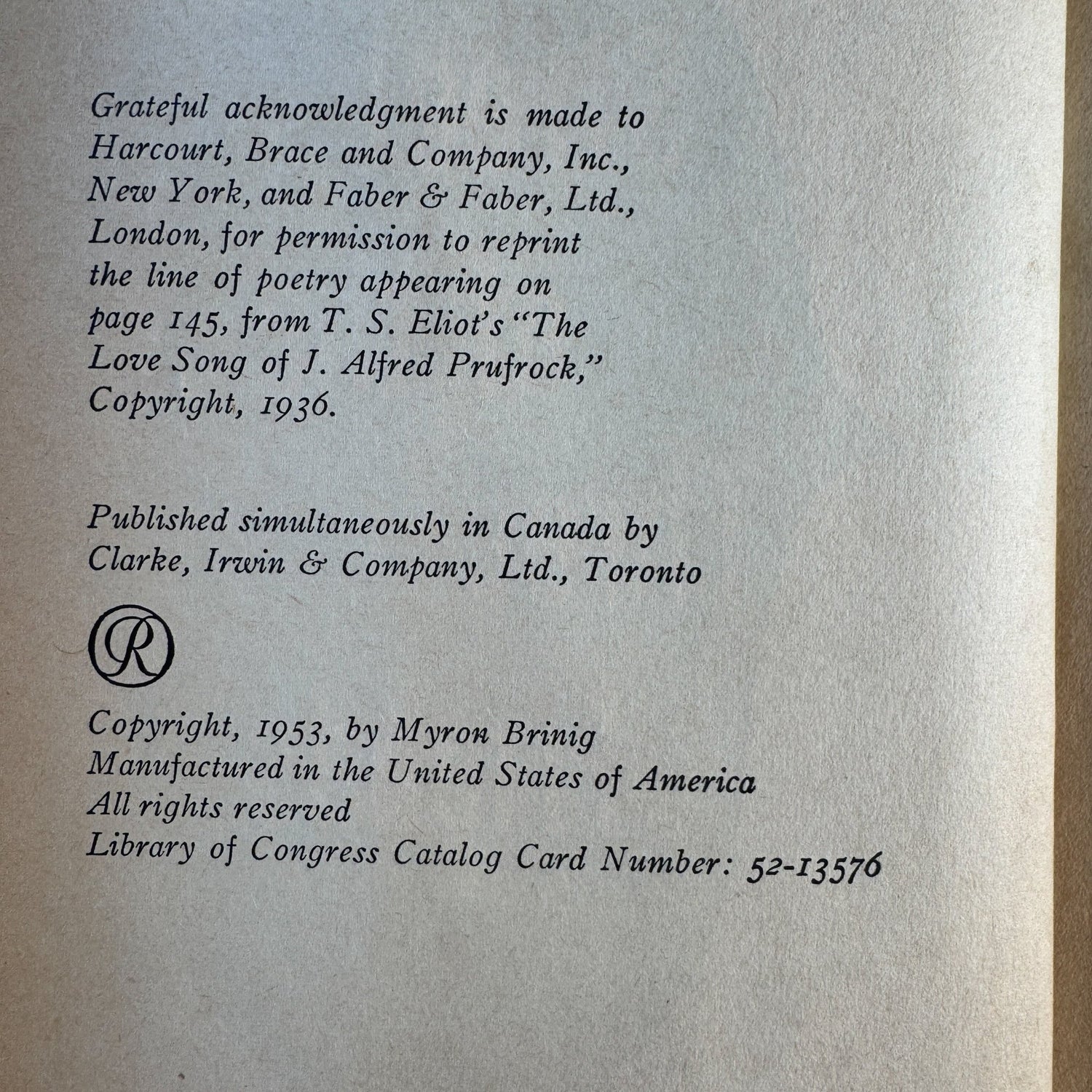 Grateful acknowledgment is made to Harcourt, Brace and Company, Inc., New York, and Faber & Faber, Ltd., London, for permission to reprint the line of poetry appearing on page 145, from T. S. Eliot's "The Love Song of J. Alfred Prufrock," Copyright, 1936.

Published simultaneously in Canada by Clarke, Irwin & Company, Ltd., Toronto

R

Copyright, 1953, by Myron Brinig
Manufactured in the United States of America
All rights reserved
Library of Congress Catalog Card Number: 52-13576